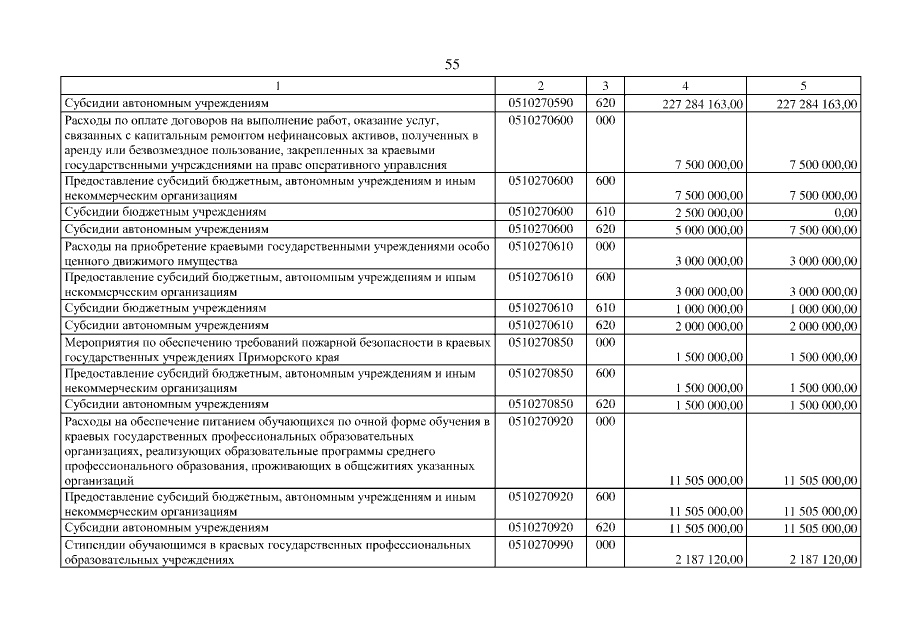 55

| 1 | 2 | 3 | 4 | 5 |
|---|---|---|---|---|
| Субсидии автономным учреждениям | 0510270590 | 620 | 227 284 163,00 | 227 284 163,00 |
| Расходы по оплате договоров на выполнение работ, оказание услуг, связанных с капитальным ремонтом нефинансовых активов, полученных в аренду или безвозмездное пользование, закрепленных за краевыми государственными учреждениями на праве оперативного управления | 0510270600 | 000 | 7 500 000,00 | 7 500 000,00 |
| Предоставление субсидий бюджетным, автономным учреждениям и иным некоммерческим организациям | 0510270600 | 600 | 7 500 000,00 | 7 500 000,00 |
| Субсидии бюджетным учреждениям | 0510270600 | 610 | 2 500 000,00 | 0,00 |
| Субсидии автономным учреждениям | 0510270600 | 620 | 5 000 000,00 | 7 500 000,00 |
| Расходы на приобретение краевыми государственными учреждениями особо ценного движимого имущества | 0510270610 | 000 | 3 000 000,00 | 3 000 000,00 |
| Предоставление субсидий бюджетным, автономным учреждениям и иным некоммерческим организациям | 0510270610 | 600 | 3 000 000,00 | 3 000 000,00 |
| Субсидии бюджетным учреждениям | 0510270610 | 610 | 1 000 000,00 | 1 000 000,00 |
| Субсидии автономным учреждениям | 0510270610 | 620 | 2 000 000,00 | 2 000 000,00 |
| Мероприятия по обеспечению требований пожарной безопасности в краевых государственных учреждениях Приморского края | 0510270850 | 000 | 1 500 000,00 | 1 500 000,00 |
| Предоставление субсидий бюджетным, автономным учреждениям и иным некоммерческим организациям | 0510270850 | 600 | 1 500 000,00 | 1 500 000,00 |
| Субсидии автономным учреждениям | 0510270850 | 620 | 1 500 000,00 | 1 500 000,00 |
| Расходы на обеспечение питанием обучающихся по очной форме обучения в краевых государственных профессиональных образовательных организациях, реализующих образовательные программы среднего профессионального образования, проживающих в общежитиях указанных организаций | 0510270920 | 000 | 11 505 000,00 | 11 505 000,00 |
| Предоставление субсидий бюджетным, автономным учреждениям и иным некоммерческим организациям | 0510270920 | 600 | 11 505 000,00 | 11 505 000,00 |
| Субсидии автономным учреждениям | 0510270920 | 620 | 11 505 000,00 | 11 505 000,00 |
| Стипендии обучающимся в краевых государственных профессиональных образовательных учреждениях | 0510270990 | 000 | 2 187 120,00 | 2 187 120,00 |